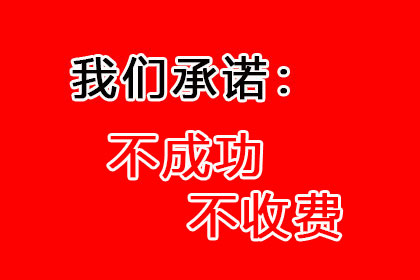 我们承诺：

不成功
不收费